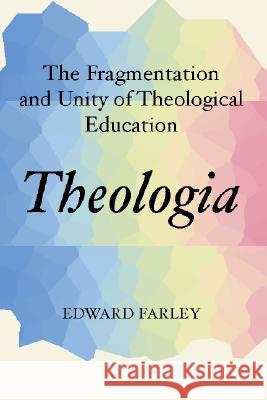 The Fragmentation and Unity of Theological Education

Theologia

EDWARD FARLEY

Kraina Książek